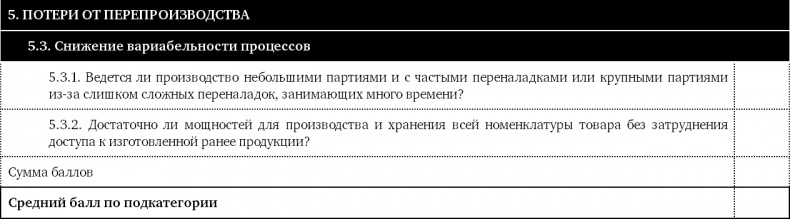 | 5. ПОТЕРИ ОТ ПЕРЕПРОИЗВОДСТВА | |
|---|---|
| 5.3. Снижение вариабельности процессов | |
| 5.3.1. Ведется ли производство небольшими партиями и с частыми переналадками или крупными партиями из-за слишком сложных переналадок, занимающих много времени? | |
| 5.3.2. Достаточно ли мощностей для производства и хранения всей номенклатуры товара без затруднения доступа к изготовленной ранее продукции? | |
| Сумма баллов | |
| **Средний балл по подкатегории** | |